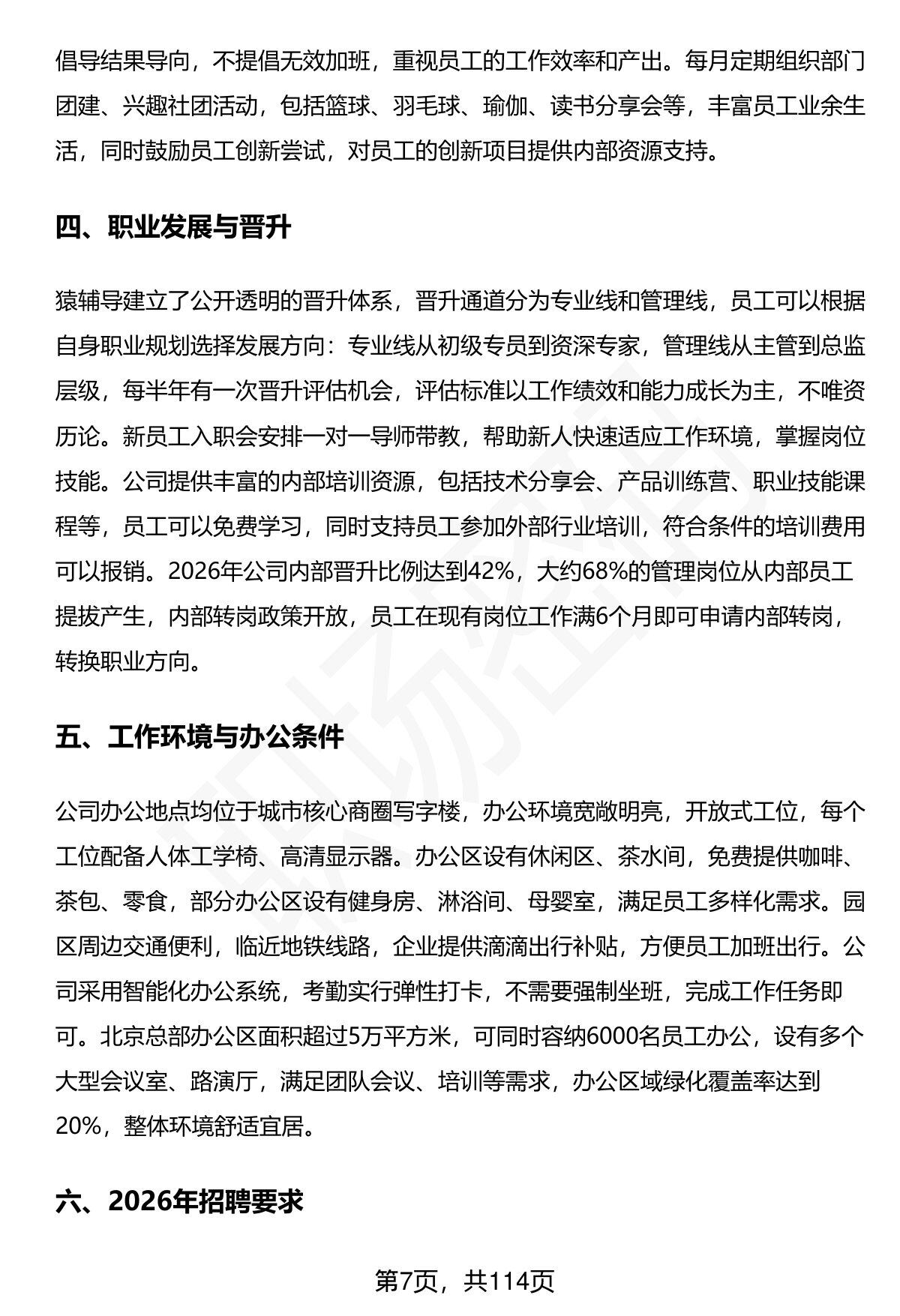 倡导结果导向，不提倡无效加班，重视员工的工作效率和产出。每月定期组织部门团建、兴趣社团活动，包括篮球、羽毛球、瑜伽、读书分享会等，丰富员工业余生活，同时鼓励员工创新尝试，对员工的创新项目提供内部资源支持。

四、职业发展与晋升

猿辅导建立了公开透明的晋升体系，晋升通道分为专业线和管理线，员工可以根据自身职业规划选择发展方向：专业线从初级专员到资深专家，管理线从主管到总监层级，每半年有一次晋升评估机会，评估标准以工作绩效和能力成长为主，不唯资历论。新员工入职会安排一对一导师带教，帮助新人快速适应工作环境，掌握岗位技能。公司提供丰富的内部培训资源，包括技术分享会、产品训练营、职业技能课程等，员工可以免费学习，同时支持员工参加外部行业培训，符合条件的培训费用可以报销。2026年公司内部晋升比例达到42%，大约68%的管理岗位从内部员工提拔产生，内部转岗政策开放，员工在现有岗位工作满6个月即可申请内部转岗，转换职业方向。

五、工作环境与办公条件

公司办公地点均位于城市核心商圈写字楼，办公环境宽敞明亮，开放式工位，每个工位配备人体工学椅、高清显示器。办公区设有休闲区、茶水间，免费提供咖啡、茶包、零食，部分办公区设有健身房、淋浴间、母婴室，满足员工多样化需求。园区周边交通便利，临近地铁线路，企业提供滴滴出行补贴，方便员工加班出行。公司采用智能化办公系统，考勤实行弹性打卡，不需要强制坐班，完成工作任务即可。北京总部办公区面积超过5万平方米，可同时容纳6000名员工办公，设有多个大型会议室、路演厅，满足团队会议、培训等需求，办公区域绿化覆盖率达到20%，整体环境舒适宜居。

六、2026年招聘要求

第7页，共114页